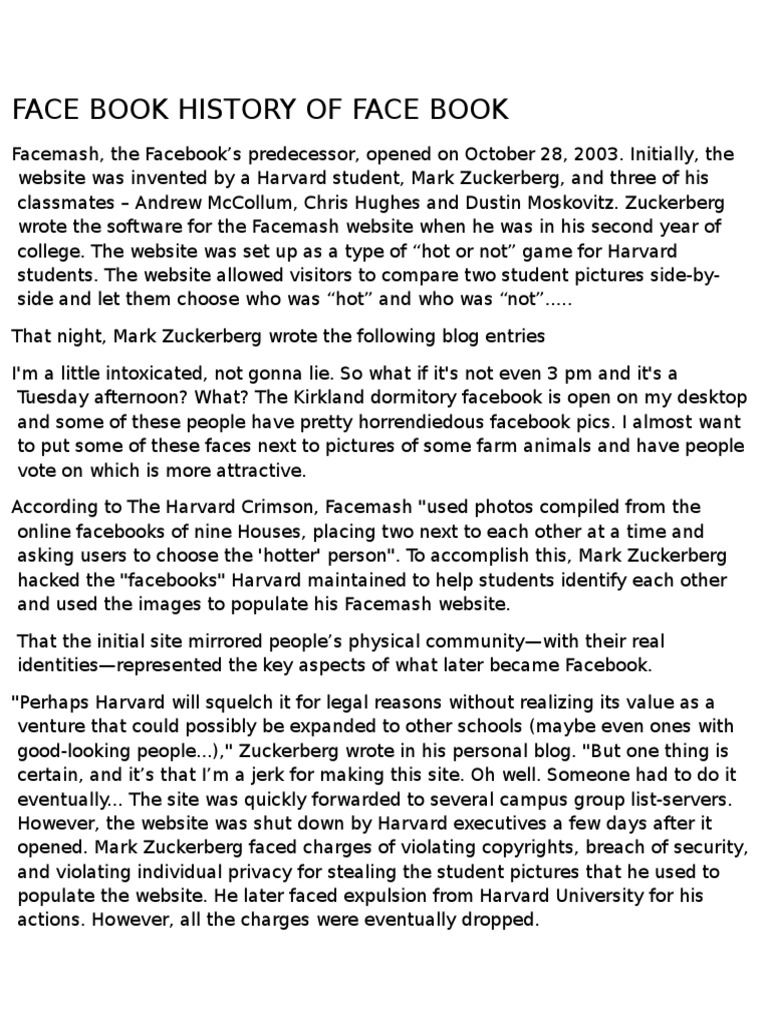 FACE BOOK HISTORY OF FACE BOOK

Facemash, the Facebook’s predecessor, opened on October 28, 2003. Initially, the website was invented by a Harvard student, Mark Zuckerberg, and three of his classmates – Andrew McCollum, Chris Hughes and Dustin Moskovitz. Zuckerberg wrote the software for the Facemash website when he was in his second year of college. The website was set up as a type of “hot or not” game for Harvard students. The website allowed visitors to compare two student pictures side-by-side and let them choose who was “hot” and who was “not”.....

That night, Mark Zuckerberg wrote the following blog entries

I'm a little intoxicated, not gonna lie. So what if it's not even 3 pm and it's a Tuesday afternoon? What? The Kirkland dormitory facebook is open on my desktop and some of these people have pretty horrendiedous facebook pics. I almost want to put some of these faces next to pictures of some farm animals and have people vote on which is more attractive.

According to The Harvard Crimson, Facemash "used photos compiled from the online facebooks of nine Houses, placing two next to each other at a time and asking users to choose the 'hotter' person". To accomplish this, Mark Zuckerberg hacked the "facebooks" Harvard maintained to help students identify each other and used the images to populate his Facemash website.

That the initial site mirrored people’s physical community—with their real identities—represented the key aspects of what later became Facebook.

"Perhaps Harvard will squelch it for legal reasons without realizing its value as a venture that could possibly be expanded to other schools (maybe even ones with good-looking people...)," Zuckerberg wrote in his personal blog. "But one thing is certain, and it’s that I’m a jerk for making this site. Oh well. Someone had to do it eventually... The site was quickly forwarded to several campus group list-servers. However, the website was shut down by Harvard executives a few days after it opened. Mark Zuckerberg faced charges of violating copyrights, breach of security, and violating individual privacy for stealing the student pictures that he used to populate the website. He later faced expulsion from Harvard University for his actions. However, all the charges were eventually dropped.